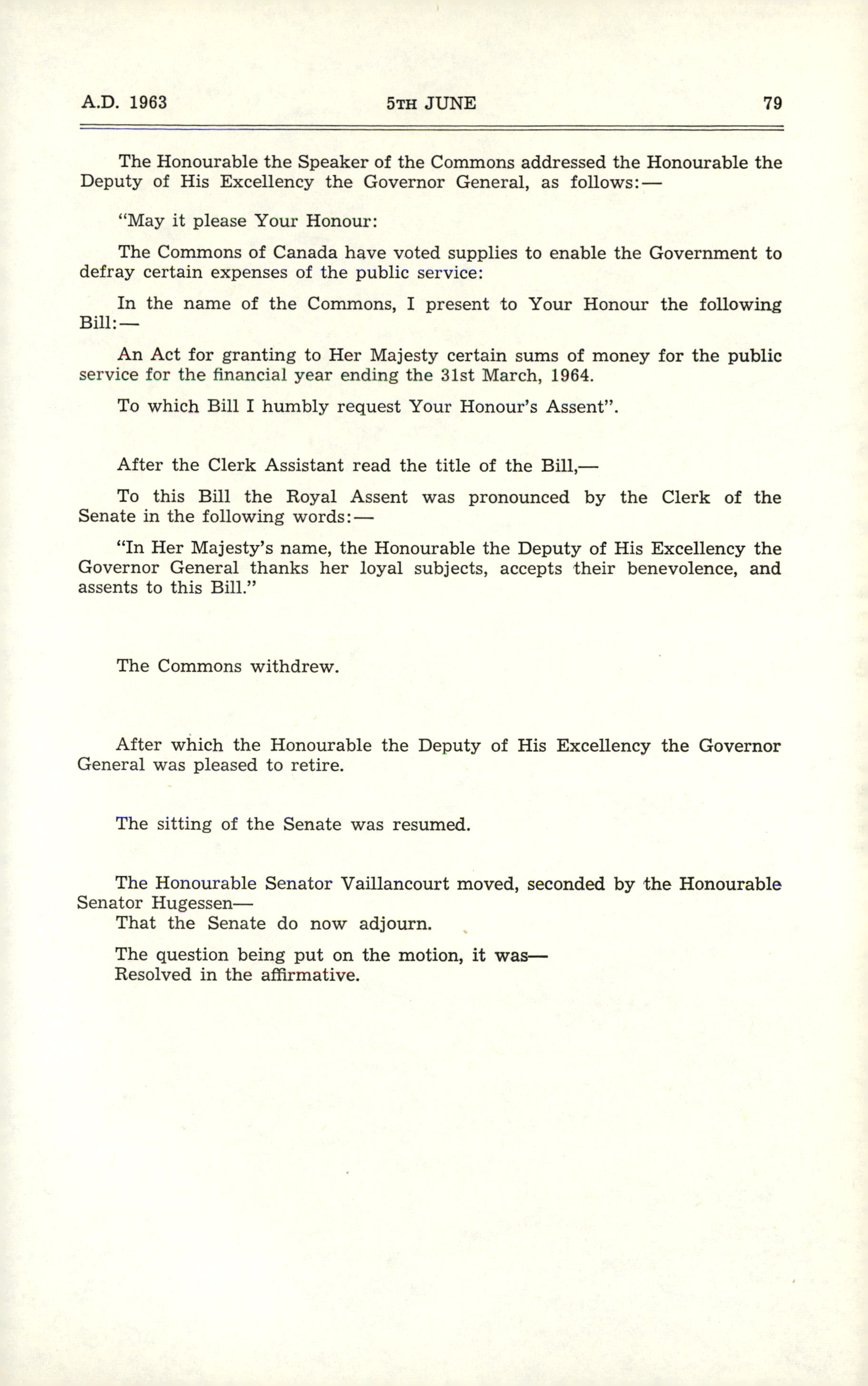 A.D. 1963 5TH JUNE 79

The Honourable the Speaker of the Commons addressed the Honourable the Deputy of His Excellency the Governor General, as follows:—

"May it please Your Honour:

The Commons of Canada have voted supplies to enable the Government to defray certain expenses of the public service:

In the name of the Commons, I present to Your Honour the following Bill:—

An Act for granting to Her Majesty certain sums of money for the public service for the financial year ending the 31st March, 1964.

To which Bill I humbly request Your Honour's Assent".

After the Clerk Assistant read the title of the Bill,—

To this Bill the Royal Assent was pronounced by the Clerk of the Senate in the following words:—

"In Her Majesty's name, the Honourable the Deputy of His Excellency the Governor General thanks her loyal subjects, accepts their benevolence, and assents to this Bill."

The Commons withdrew.

After which the Honourable the Deputy of His Excellency the Governor General was pleased to retire.

The sitting of the Senate was resumed.

The Honourable Senator Vaillancourt moved, seconded by the Honourable Senator Hugessen—
That the Senate do now adjourn.

The question being put on the motion, it was—
Resolved in the affirmative.